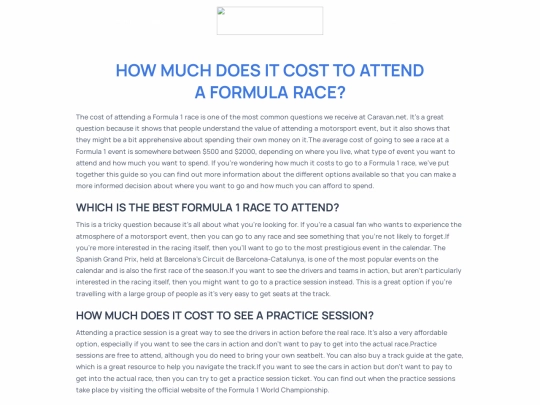 HOW MUCH DOES IT COST TO ATTEND A FORMULA RACE?

The cost of attending a Formula 1 race is one of the most common questions we receive at Caravan.net. It's a great question because it shows that people understand the value of attending a motorsport event, but it also shows that they might be a bit apprehensive about spending their own money on it.The average cost of going to see a race at a Formula 1 event is somewhere between $500 and $2000, depending on where you live, what type of event you want to attend and how much you want to spend. If you're wondering how much it costs to go to a Formula 1 race, we've put together this guide so you can find out more information about the different options available so that you can make a more informed decision about where you want to go and how much you can afford to spend.

WHICH IS THE BEST FORMULA 1 RACE TO ATTEND?

This is a tricky question because it's all about what you're looking for. If you're a casual fan who wants to experience the atmosphere of a motorsport event, then you can go to any race and see something that you're not likely to forget.If you're more interested in the racing itself, then you'll want to go to the most prestigious event in the calendar. The Spanish Grand Prix, held at Barcelona's Circuit de Barcelona-Catalunya, is one of the most popular events on the calendar and is also the first race of the season.If you want to see the drivers and teams in action, but aren't particularly interested in the racing itself, then you might want to go to a practice session instead. This is a great option if you're travelling with a large group of people as it's very easy to get seats at the track.

HOW MUCH DOES IT COST TO SEE A PRACTICE SESSION?

Attending a practice session is a great way to see the drivers in action before the real race. It's also a very affordable option, especially if you want to see the cars in action and don't want to pay to get into the actual race.Practice sessions are free to attend, although you do need to bring your own seatbelt. You can also buy a track guide at the gate, which is a great resource to help you navigate the track.If you want to see the cars in action but don't want to pay to get into the actual race, then you can try to get a practice session ticket. You can find out when the practice sessions take place by visiting the official website of the Formula 1 World Championship.